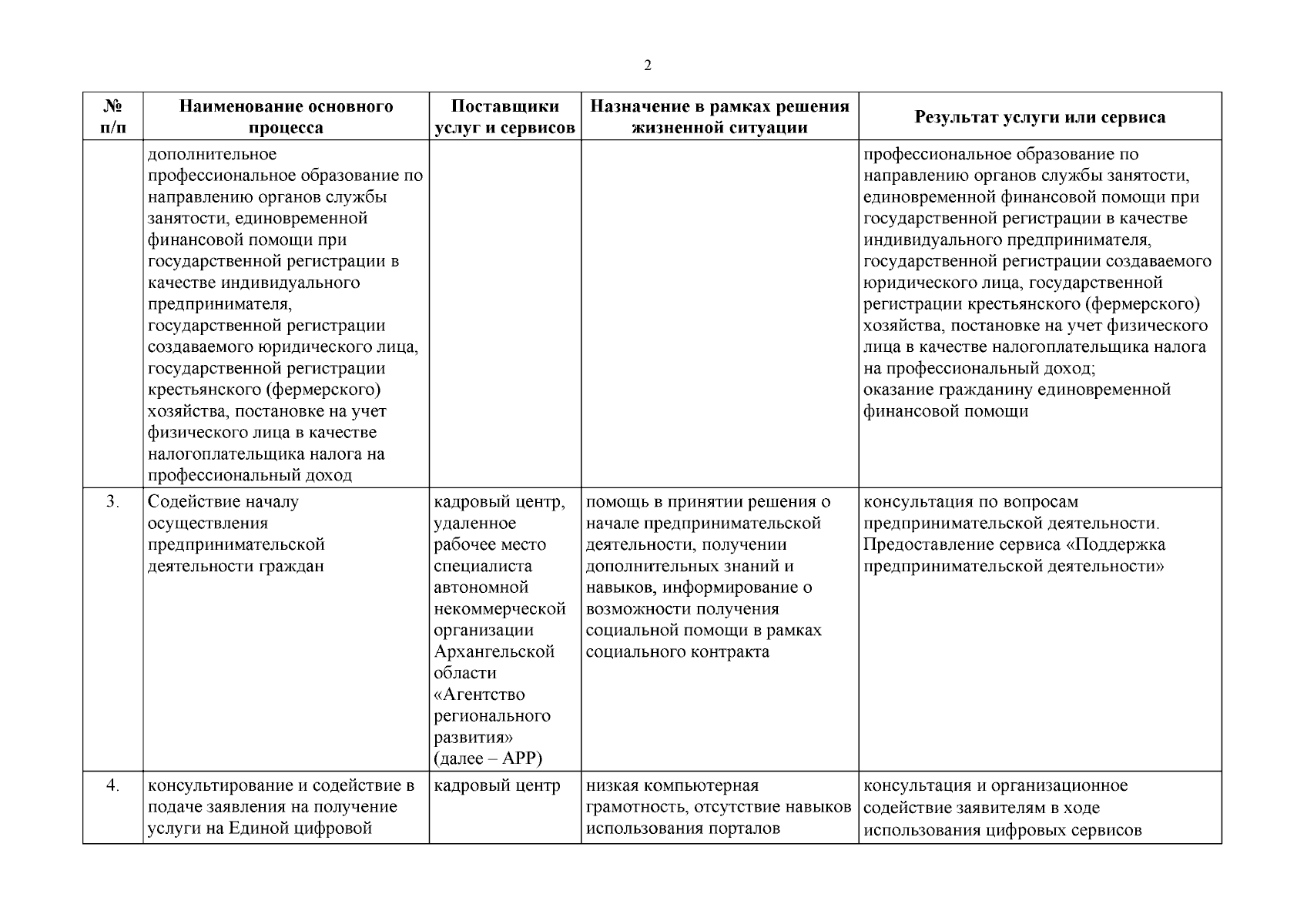 2

| № п/п | Наименование основного процесса | Поставщики услуг и сервисов | Назначение в рамках решения жизненной ситуации | Результат услуги или сервиса |
|---|---|---|---|---|
| | дополнительное профессиональное образование по направлению органов службы занятости, единовременной финансовой помощи при государственной регистрации в качестве индивидуального предпринимателя, государственной регистрации создаваемого юридического лица, государственной регистрации крестьянского (фермерского) хозяйства, постановке на учет физического лица в качестве налогоплательщика налога на профессиональный доход | | | профессиональное образование по направлению органов службы занятости, единовременной финансовой помощи при государственной регистрации в качестве индивидуального предпринимателя, государственной регистрации создаваемого юридического лица, государственной регистрации крестьянского (фермерского) хозяйства, постановке на учет физического лица в качестве налогоплательщика налога на профессиональный доход; оказание гражданину единовременной финансовой помощи |
| 3. | Содействие началу осуществления предпринимательской деятельности граждан | кадровый центр, удаленное рабочее место специалиста автономной некоммерческой организации Архангельской области «Агентство регионального развития» (далее – АРР) | помощь в принятии решения о начале предпринимательской деятельности, получении дополнительных знаний и навыков, информирование о возможности получения социальной помощи в рамках социального контракта | консультация по вопросам предпринимательской деятельности. Предоставление сервиса «Поддержка предпринимательской деятельности» |
| 4. | консультирование и содействие в подаче заявления на получение услуги на Единой цифровой | кадровый центр | низкая компьютерная грамотность, отсутствие навыков использования порталов | консультация и организационное содействие заявителям в ходе использования цифровых сервисов |